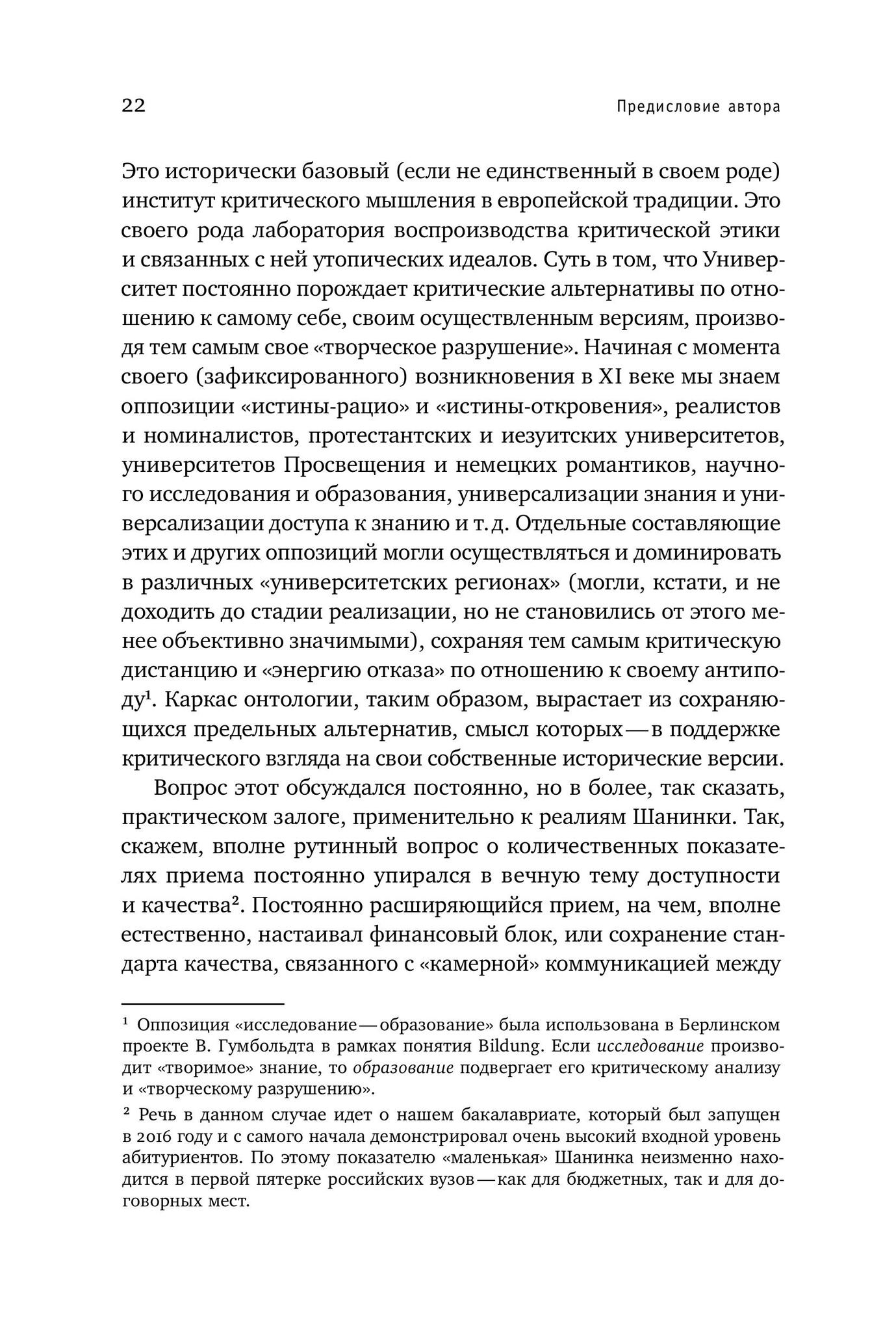 22 Предисловие автора

Это исторически базовый (если не единственный в своем роде) институт критического мышления в европейской традиции. Это своего рода лаборатория воспроизводства критической этики и связанных с ней утопических идеалов. Суть в том, что Университет постоянно порождает критические альтернативы по отношению к самому себе, своим осуществленным версиям, производя тем самым свое «творческое разрушение». Начиная с момента своего (зафиксированного) возникновения в XI веке мы знаем оппозиции «истины-рацио» и «истины-откровения», реалистов и номиналистов, протестантских и иезуитских университетов, университетов Просвещения и немецких романтиков, научного исследования и образования, универсализации знания и универсализации доступа к знанию и т. д. Отдельные составляющие этих и других оппозиций могли осуществляться и доминировать в различных «университетских регионах» (могли, кстати, и не доходить до стадии реализации, но не становились от этого менее объективно значимыми), сохраняя тем самым критическую дистанцию и «энергию отказа» по отношению к своему антиподу¹. Каркас онтологии, таким образом, вырастает из сохраняющихся предельных альтернатив, смысл которых — в поддержке критического взгляда на свои собственные исторические версии.

Вопрос этот обсуждался постоянно, но в более, так сказать, практическом залоге, применительно к реалиям Шанинки. Так, скажем, вполне рутинный вопрос о количественных показателях приема постоянно упирался в вечную тему доступности и качества². Постоянно расширяющийся прием, на чем, вполне естественно, настаивал финансовый блок, или сохранение стандарта качества, связанного с «камерной» коммуникацией между

¹ Оппозиция «исследование — образование» была использована в Берлинском проекте В. Гумбольдта в рамках понятия Bildung. Если исследование производит «творимое» знание, то образование подвергает его критическому анализу и «творческому разрушению».

² Речь в данном случае идет о нашем бакалавриате, который был запущен в 2016 году и с самого начала демонстрировал очень высокий входной уровень абитуриентов. По этому показателю «маленькая» Шанинка неизменно находится в первой пятерке российских вузов — как для бюджетных, так и для договорных мест.